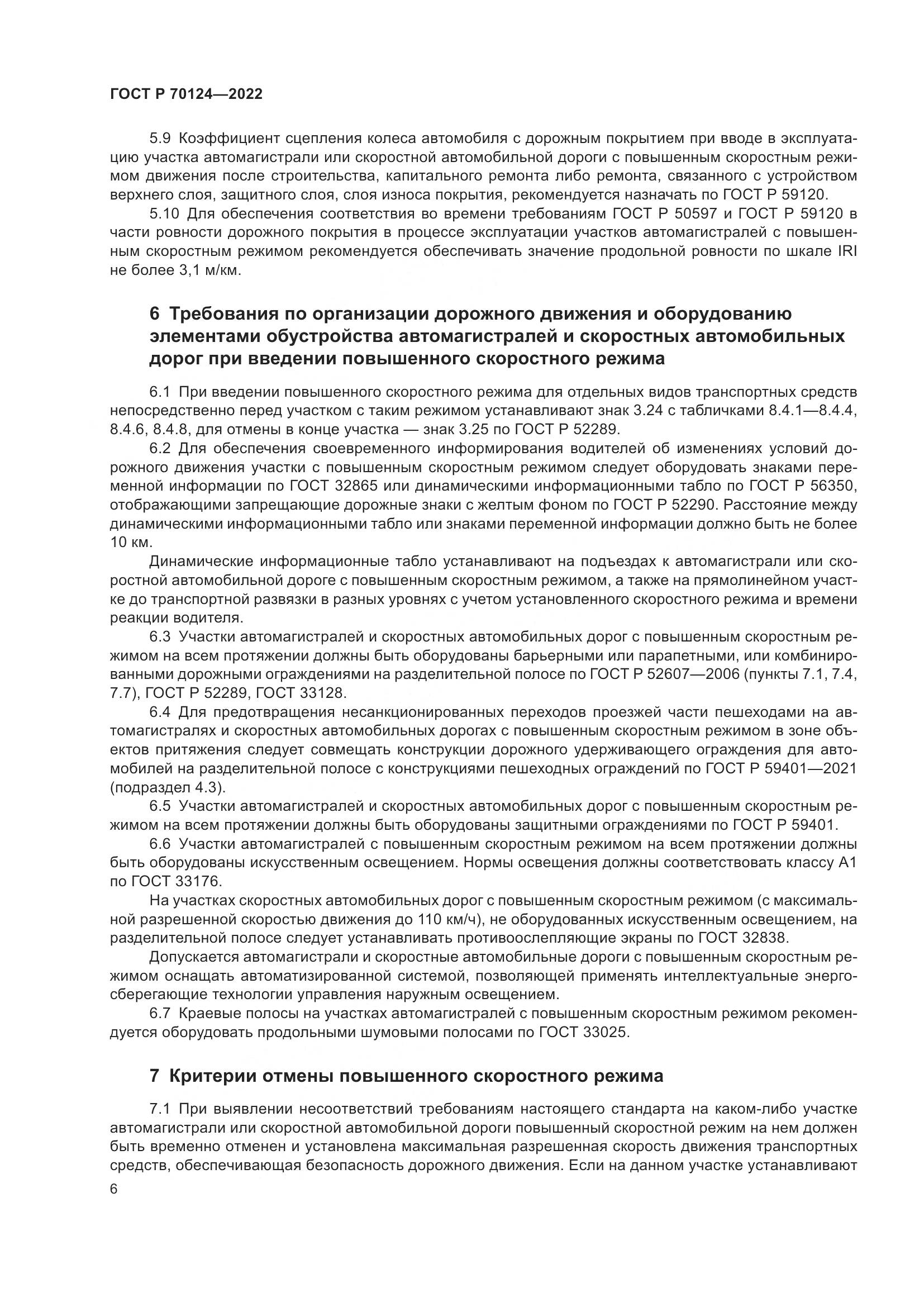 ГОСТ Р 70124—2022

5.9 Коэффициент сцепления колеса автомобиля с дорожным покрытием при вводе в эксплуатацию участка автомагистрали или скоростной автомобильной дороги с повышенным скоростным режимом движения после строительства, капитального ремонта либо ремонта, связанного с устройством верхнего слоя, защитного слоя, слоя износа покрытия, рекомендуется назначать по ГОСТ Р 59120.

5.10 Для обеспечения соответствия во времени требованиям ГОСТ Р 50597 и ГОСТ Р 59120 в части ровности дорожного покрытия в процессе эксплуатации участков автомагистралей с повышенным скоростным режимом рекомендуется обеспечивать значение продольной ровности по шкале IRI не более 3,1 м/км.

6 Требования по организации дорожного движения и оборудованию элементами обустройства автомагистралей и скоростных автомобильных дорог при введении повышенного скоростного режима

6.1 При введении повышенного скоростного режима для отдельных видов транспортных средств непосредственно перед участком с таким режимом устанавливают знак 3.24 с табличками 8.4.1—8.4.4, 8.4.6, 8.4.8, для отмены в конце участка — знак 3.25 по ГОСТ Р 52289.

6.2 Для обеспечения своевременного информирования водителей об изменениях условий дорожного движения участки с повышенным скоростным режимом следует оборудовать знаками переменной информации по ГОСТ 32865 или динамическими информационными табло по ГОСТ Р 56350, отображающими запрещающие дорожные знаки с желтым фоном по ГОСТ Р 52290. Расстояние между динамическими информационными табло или знаками переменной информации должно быть не более 10 км.

Динамические информационные табло устанавливают на подъездах к автомагистрали или скоростной автомобильной дороге с повышенным скоростным режимом, а также на прямолинейном участке до транспортной развязки в разных уровнях с учетом установленного скоростного режима и времени реакции водителя.

6.3 Участки автомагистралей и скоростных автомобильных дорог с повышенным скоростным режимом на всем протяжении должны быть оборудованы барьерными или парапетными, или комбинированными дорожными ограждениями на разделительной полосе по ГОСТ Р 52607—2006 (пункты 7.1, 7.4, 7.7), ГОСТ Р 52289, ГОСТ 33128.

6.4 Для предотвращения несанкционированных переходов проезжей части пешеходами на автомагистралях и скоростных автомобильных дорогах с повышенным скоростным режимом в зоне объектов притяжения следует совмещать конструкции дорожного удерживающего ограждения для автомобилей на разделительной полосе с конструкциями пешеходных ограждений по ГОСТ Р 59401—2021 (подраздел 4.3).

6.5 Участки автомагистралей и скоростных автомобильных дорог с повышенным скоростным режимом на всем протяжении должны быть оборудованы защитными ограждениями по ГОСТ Р 59401.

6.6 Участки автомагистралей с повышенным скоростным режимом на всем протяжении должны быть оборудованы искусственным освещением. Нормы освещения должны соответствовать классу А1 по ГОСТ 33176.

На участках скоростных автомобильных дорог с повышенным скоростным режимом (с максимальной разрешенной скоростью движения до 110 км/ч), не оборудованных искусственным освещением, на разделительной полосе следует устанавливать противоослепляющие экраны по ГОСТ 32838.

Допускается автомагистрали и скоростные автомобильные дороги с повышенным скоростным режимом оснащать автоматизированной системой, позволяющей применять интеллектуальные энергосберегающие технологии управления наружным освещением.

6.7 Краевые полосы на участках автомагистралей с повышенным скоростным режимом рекомендуется оборудовать продольными шумовыми полосами по ГОСТ 33025.

7 Критерии отмены повышенного скоростного режима

7.1 При выявлении несоответствий требованиям настоящего стандарта на каком-либо участке автомагистрали или скоростной автомобильной дороги повышенный скоростной режим на нем должен быть временно отменен и установлена максимальная разрешенная скорость движения транспортных средств, обеспечивающая безопасность дорожного движения. Если на данном участке устанавливают

6